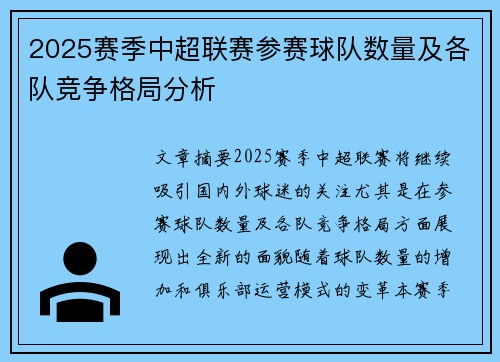 2025赛季中超联赛参赛球队数量及各队竞争格局分析

文章摘要2025赛季中超联赛将继续吸引国内外球迷的关注尤其是在参赛球队数量及各队竞争格局方面展现出全新的面貌随着球队数量的增加和俱乐部运营模式的变革本赛季